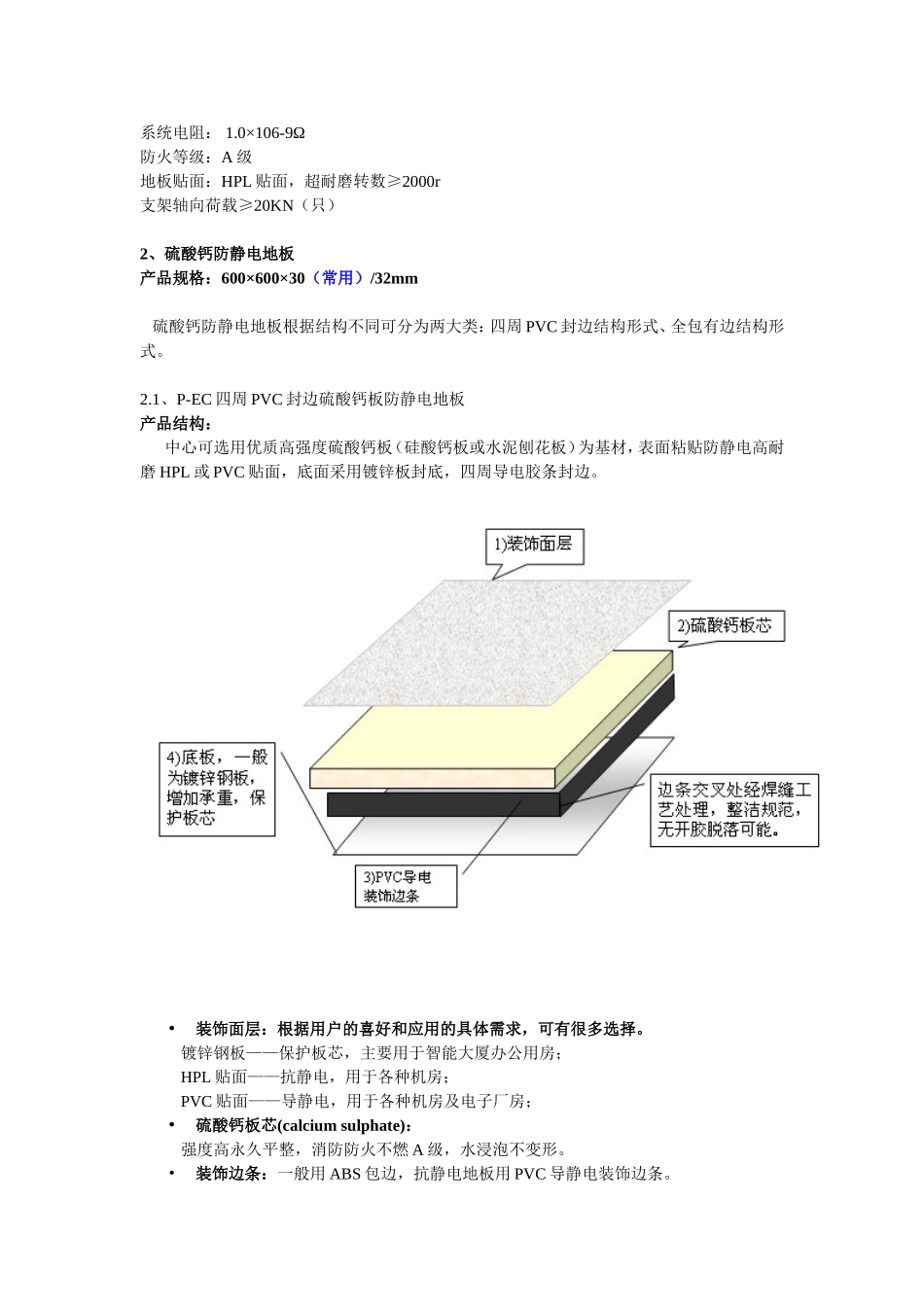 系统电阻： 1.0×106-9Ω
防火等级：A 级
地板贴面：HPL 贴面，超耐磨转数≥2000r
支架轴向荷载≥20KN（只）

2、硫酸钙防静电地板
产品规格：600×600×30（常用）/32mm

硫酸钙防静电地板根据结构不同可分为两大类：四周 PVC 封边结构形式、全包有边结构形式。

2.1、P-EC 四周 PVC 封边硫酸钙板防静电地板
产品结构：
中心可选用优质高强度硫酸钙板（硅酸钙板或水泥刨花板）为基材，表面粘贴防静电高耐磨 HPL 或 PVC 贴面，底面采用镀锌板封底，四周导电胶条封边。

1)装饰面层

2)硫酸钙板芯

4)底板，一般为镀锌钢板，增加承重，保护板芯

边条交叉处经焊缝工艺处理，整洁规范，无开胶脱落可能。

3)PVC导电装饰边条

• 装饰面层：根据用户的喜好和应用的具体需求，可有很多选择。
镀锌钢板——保护板芯，主要用于智能大厦办公用房；
HPL 贴面——抗静电，用于各种机房；
PVC 贴面——导静电，用于各种机房及电子厂房；
• 硫酸钙板芯(calcium sulphate)：
强度高永久平整，消防防火不燃 A 级，水浸泡不变形。
• 装饰边条：一般用 ABS 包边，抗静电地板用 PVC 导静电装饰边条。